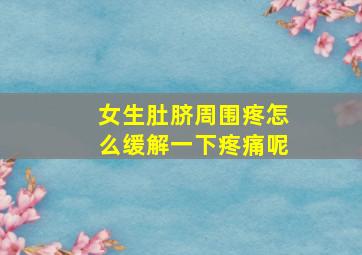 女生肚脐周围疼怎么缓解一下疼痛呢